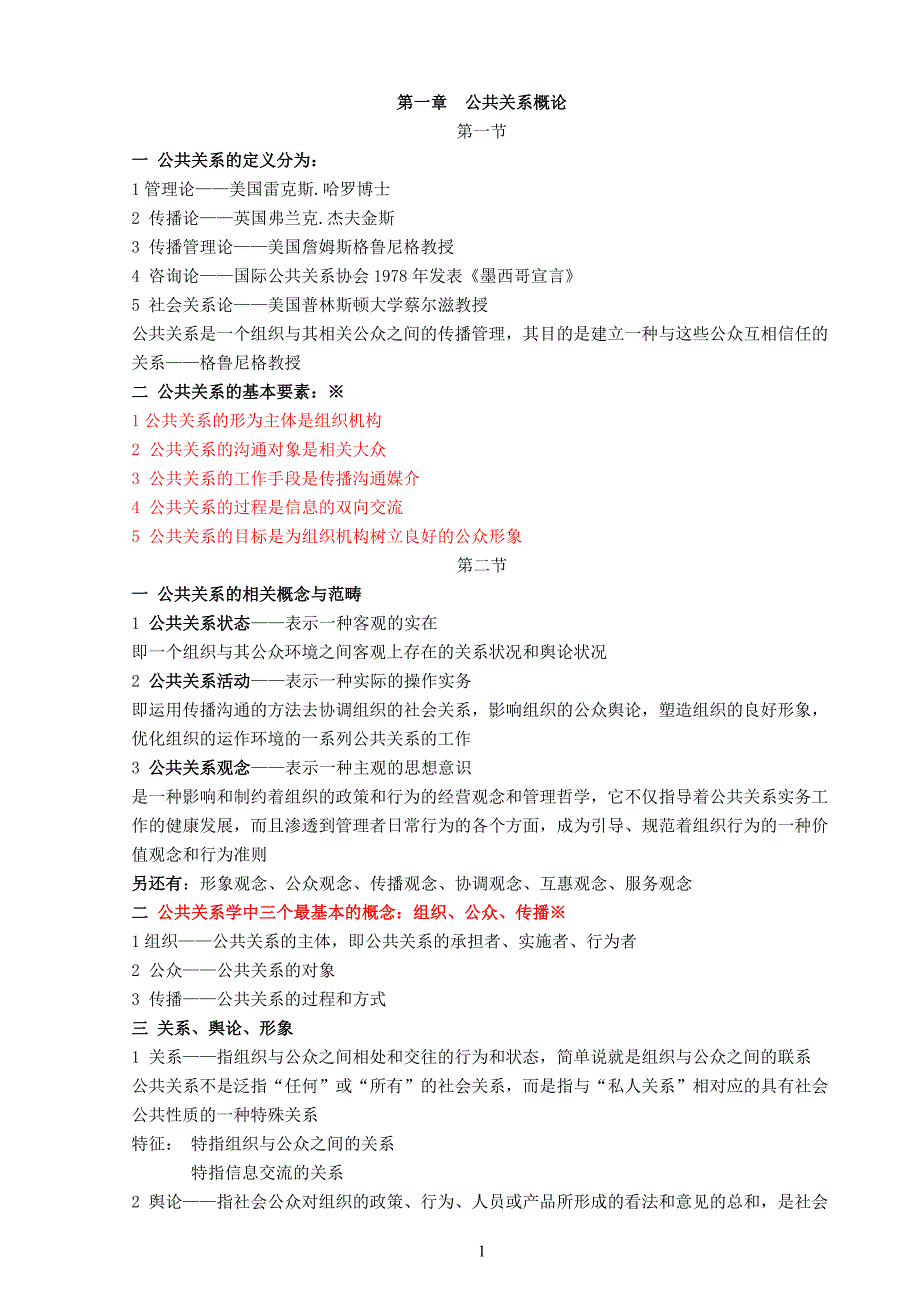 第一章　公共关系概论

第一节

一 公共关系的定义分为：

1 管理论——美国雷克斯.哈罗博士

2 传播论——英国弗兰克.杰夫金斯

3 传播管理论——美国詹姆斯格鲁尼格教授

4 咨询论——国际公共关系协会 1978 年发表《墨西哥宣言》

5 社会关系论——美国普林斯顿大学蔡尔滋教授

公共关系是一个组织与其相关公众之间的传播管理，其目的是建立一种与这些公众互相信任的关系——格鲁尼格教授

二 公共关系的基本要素：※

1 公共关系的形为主体是组织机构

2 公共关系的沟通对象是相关大众

3 公共关系的工作手段是传播沟通媒介

4 公共关系的过程是信息的双向交流

5 公共关系的目标是为组织机构树立良好的公众形象

第二节

一 公共关系的相关概念与范畴

1 公共关系状态——表示一种客观的实在

即一个组织与其公众环境之间客观上存在的关系状况和舆论状况

2 公共关系活动——表示一种实际的操作实务

即运用传播沟通的方法去协调组织的社会关系，影响组织的公众舆论，塑造组织的良好形象，优化组织的运作环境的一系列公共关系的工作

3 公共关系观念——表示一种主观的思想意识

是一种影响和制约着组织的政策和行为的经营观念和管理哲学，它不仅指导着公共关系实务工作的健康发展，而且渗透到管理者日常行为的各个方面，成为引导、规范着组织行为的一种价值观念和行为准则

另还有：形象观念、公众观念、传播观念、协调观念、互惠观念、服务观念

二 公共关系学中三个最基本的概念：组织、公众、传播※

1 组织——公共关系的主体，即公共关系的承担者、实施者、行为者

2 公众——公共关系的对象

3 传播——公共关系的过程和方式

三 关系、舆论、形象

1 关系——指组织与公众之间相处和交往的行为和状态，简单说就是组织与公众之间的联系

公共关系不是泛指“任何”或“所有”的社会关系，而是指与“私人关系”相对应的具有社会公共性质的一种特殊关系

特征：　特指组织与公众之间的关系

特指信息交流的关系

2 舆论——指社会公众对组织的政策、行为、人员或产品所形成的看法和意见的总和，是社会

1